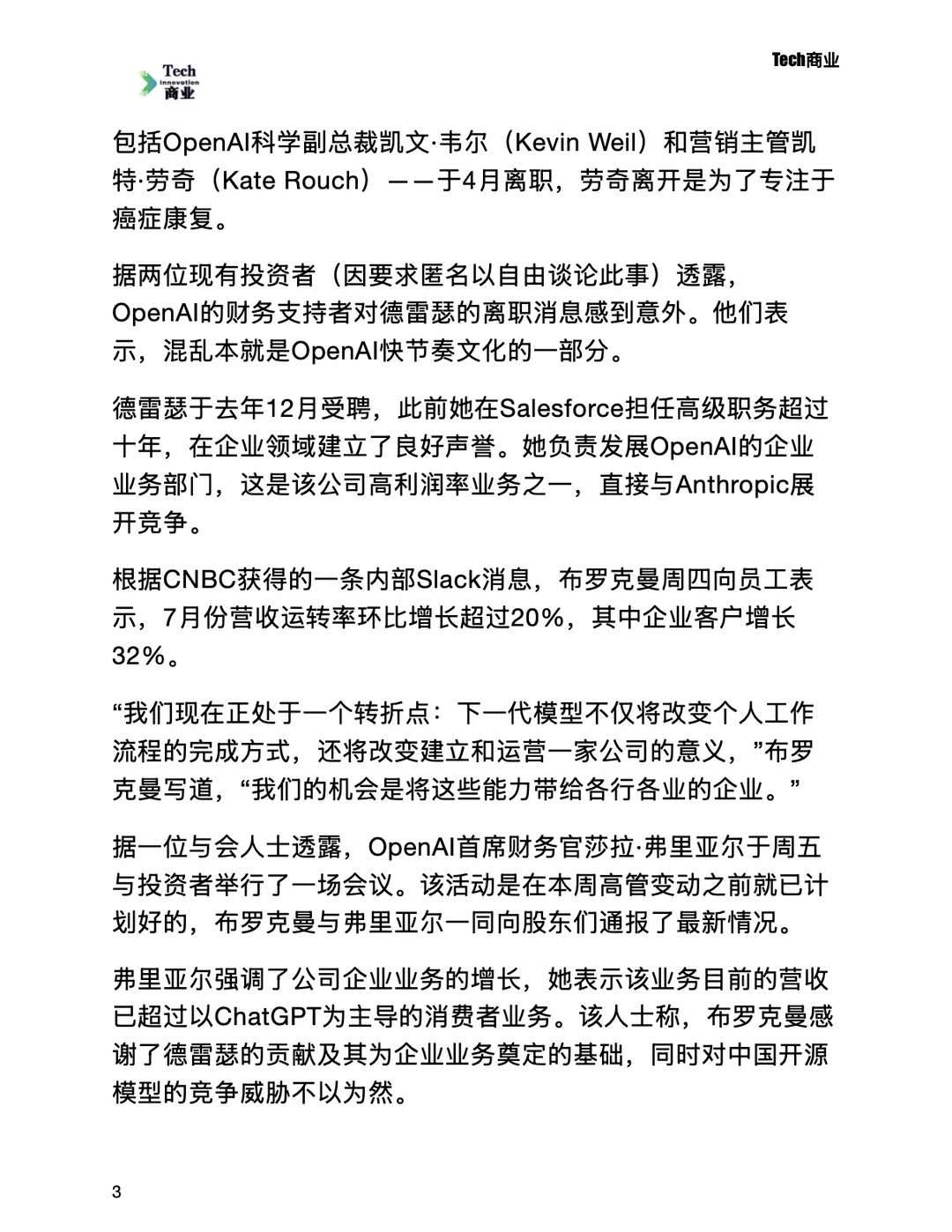 Tech Innovation 商业

Tech商业

包括OpenAI科学副总裁凯文·韦尔（Kevin Weil）和营销主管凯特·劳奇（Kate Rouch）——于4月离职，劳奇离开是为了专注于癌症康复。

据两位现有投资者（因要求匿名以自由谈论此事）透露，OpenAI的财务支持者对德雷瑟的离职消息感到意外。他们表示，混乱本就是OpenAI快节奏文化的一部分。

德雷瑟于去年12月受聘，此前她在Salesforce担任高级职务超过十年，在企业领域建立了良好声誉。她负责发展OpenAI的企业业务部门，这是该公司高利润率业务之一，直接与Anthropic展开竞争。

根据CNBC获得的一条内部Slack消息，布罗克曼周四向员工表示，7月份营收运转率环比增长超过20%，其中企业客户增长32%。

“我们现在正处于一个转折点：下一代模型不仅将改变个人工作流程的完成方式，还将改变建立和运营一家公司的意义，”布罗克曼写道，“我们的机会是将这些能力带给各行各业的企业。”

据一位与会人士透露，OpenAI首席财务官莎拉·弗里亚尔于周五与投资者举行了一场会议。该活动是在本周高管变动之前就已计划好的，布罗克曼与弗里亚尔一同向股东们通报了最新情况。

弗里亚尔强调了公司企业业务的增长，她表示该业务目前的营收已超过以ChatGPT为主导的消费者业务。该人士称，布罗克曼感谢了德雷瑟的贡献及其为企业业务奠定的基础，同时对中国开源模型的竞争威胁不以为然。

3